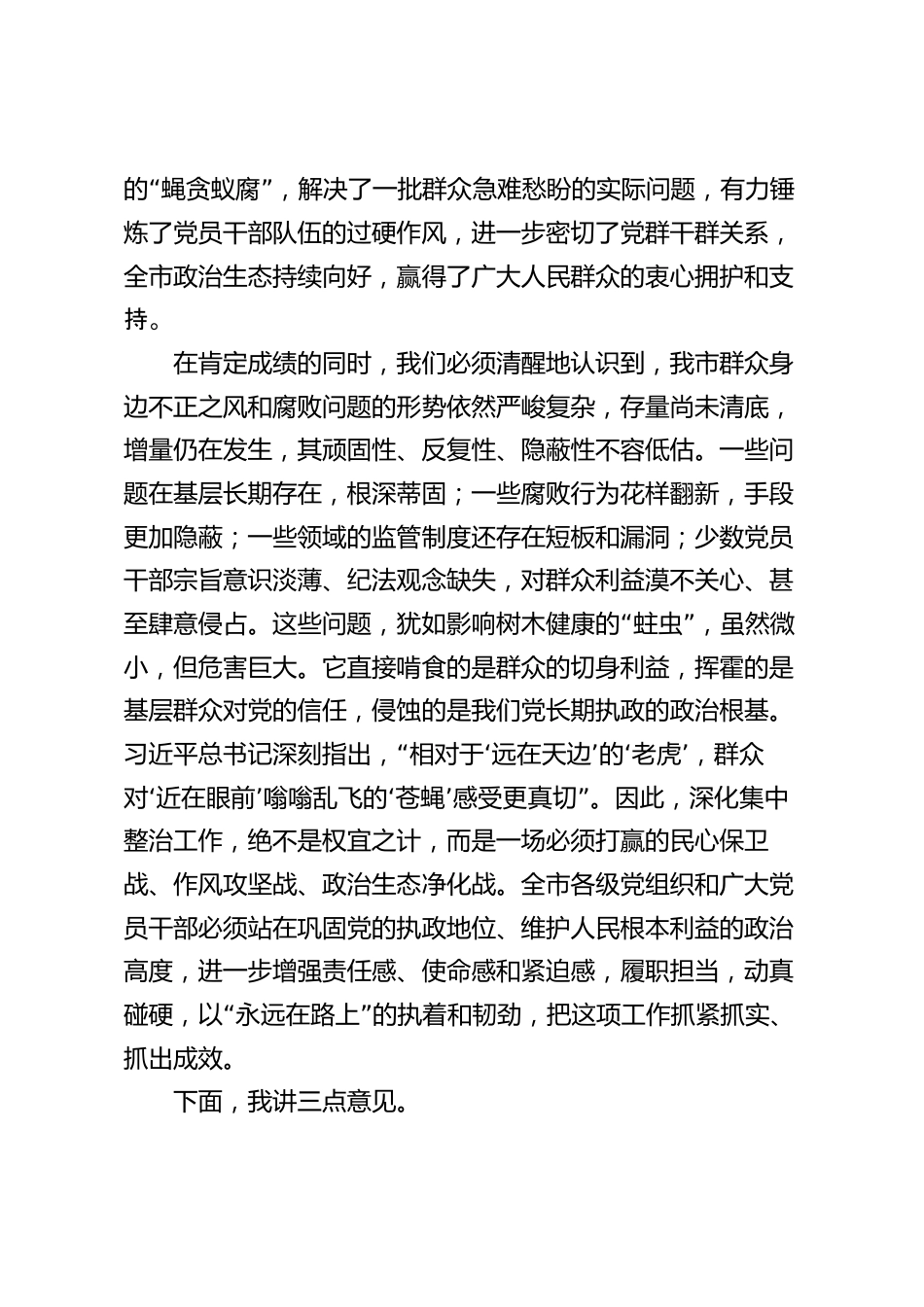 的“蝇贪蚁腐”，解决了一批群众急难愁盼的实际问题，有力锤炼了党员干部队伍的过硬作风，进一步密切了党群干群关系，全市政治生态持续向好，赢得了广大人民群众的衷心拥护和支持。

在肯定成绩的同时，我们必须清醒地认识到，我市群众身边不正之风和腐败问题的形势依然严峻复杂，存量尚未清底，增量仍在发生，其顽固性、反复性、隐蔽性不容低估。一些问题在基层长期存在，根深蒂固；一些腐败行为花样翻新，手段更加隐蔽；一些领域的监管制度还存在短板和漏洞；少数党员干部宗旨意识淡薄、纪法观念缺失，对群众利益漠不关心、甚至肆意侵占。这些问题，犹如影响树木健康的“蛀虫”，虽然微小，但危害巨大。它直接啃食的是群众的切身利益，挥霍的是基层群众对党的信任，侵蚀的是我们党长期执政的政治根基。习近平总书记深刻指出，“相对于‘远在天边’的‘老虎’，群众对‘近在眼前’嗡嗡乱飞的‘苍蝇’感受更真切”。因此，深化集中整治工作，绝不是权宜之计，而是一场必须打赢的民心保卫战、作风攻坚战、政治生态净化战。全市各级党组织和广大党员干部必须站在巩固党的执政地位、维护人民根本利益的政治高度，进一步增强责任感、使命感和紧迫感，履职担当，动真碰硬，以“永远在路上”的执着和韧劲，把这项工作抓紧抓实、抓出成效。

下面，我讲三点意见。